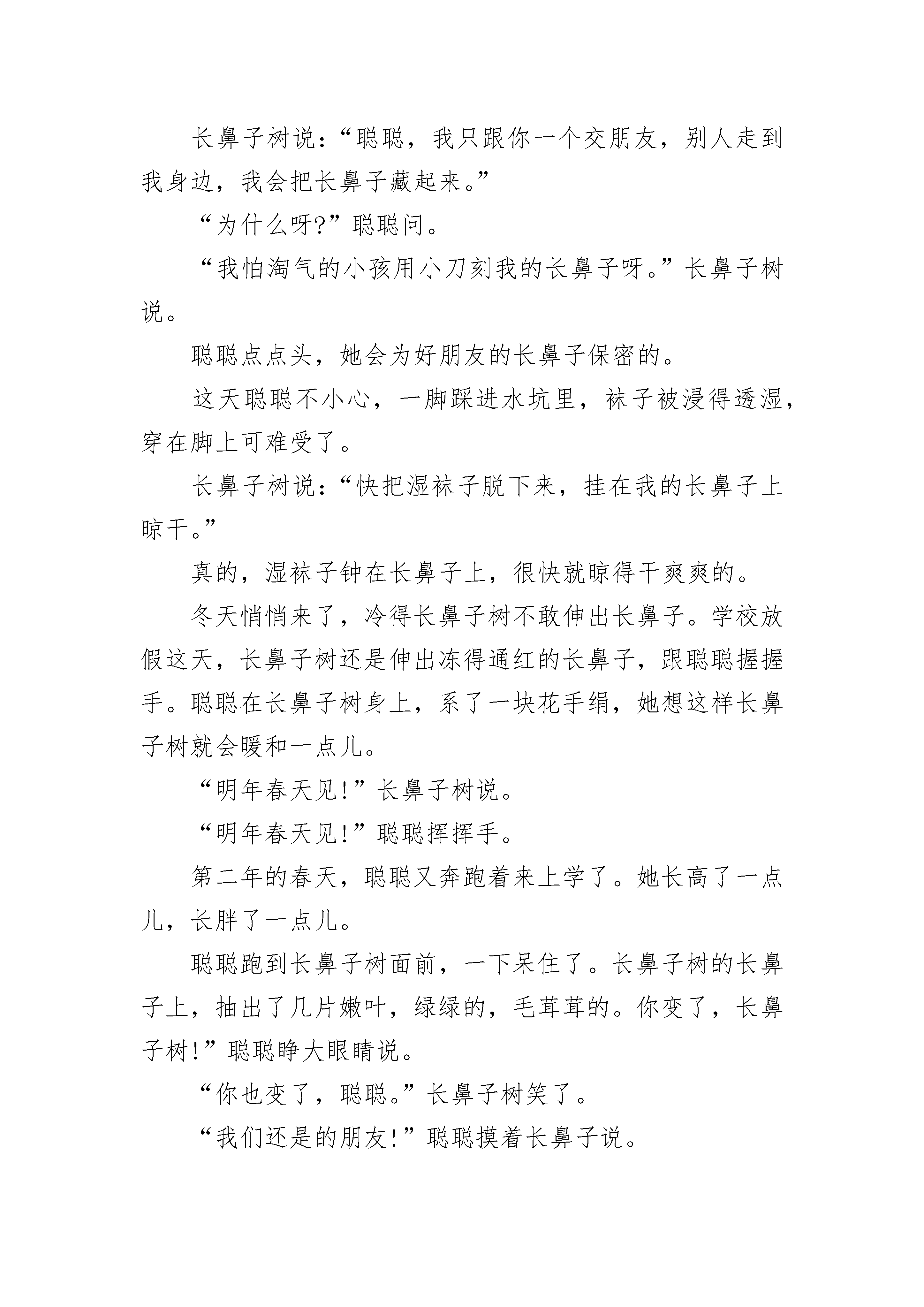 长鼻子树说：“聪聪，我只跟你一个交朋友，别人走到我身边，我会把长鼻子藏起来。”

“为什么呀?”聪聪问。

“我怕淘气的小孩用小刀刻我的长鼻子呀。”长鼻子树说。

聪聪点点头，她会为好朋友的长鼻子保密的。

这天聪聪不小心，一脚踩进水坑里，袜子被浸得透湿，穿在脚上可难受了。

长鼻子树说：“快把湿袜子脱下来，挂在我的长鼻子上晾干。”

真的，湿袜子钟在长鼻子上，很快就晾得干爽爽的。

冬天悄悄来了，冷得长鼻子树不敢伸出长鼻子。学校放假这天，长鼻子树还是伸出冻得通红的长鼻子，跟聪聪握握手。聪聪在长鼻子树身上，系了一块花手绢，她想这样长鼻子树就会暖和一点儿。

“明年春天见!”长鼻子树说。

“明年春天见!”聪聪挥挥手。

第二年的春天，聪聪又奔跑着来上学了。她长高了一点儿，长胖了一点儿。

聪聪跑到长鼻子树面前，一下呆住了。长鼻子树的长鼻子上，抽出了几片嫩叶，绿绿的，毛茸茸的。你变了，长鼻子树!”聪聪睁大眼睛说。

“你也变了，聪聪。”长鼻子树笑了。

“我们还是的朋友!”聪聪摸着长鼻子说。